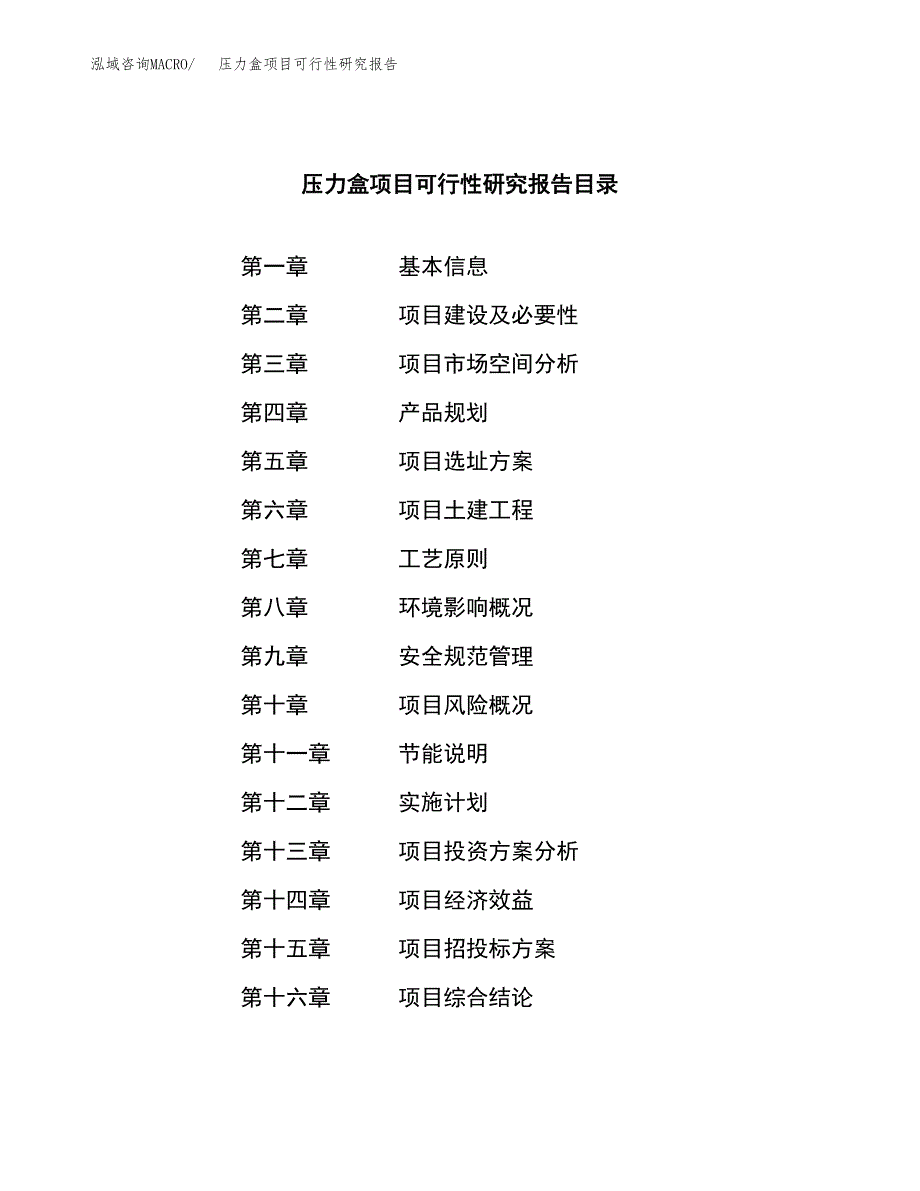 泓域咨询MACRO/ 压力盒项目可行性研究报告

压力盒项目可行性研究报告目录

第一章 基本信息
第二章 项目建设及必要性
第三章 项目市场空间分析
第四章 产品规划
第五章 项目选址方案
第六章 项目土建工程
第七章 工艺原则
第八章 环境影响概况
第九章 安全规范管理
第十章 项目风险概况
第十一章 节能说明
第十二章 实施计划
第十三章 项目投资方案分析
第十四章 项目经济效益
第十五章 项目招投标方案
第十六章 项目综合结论